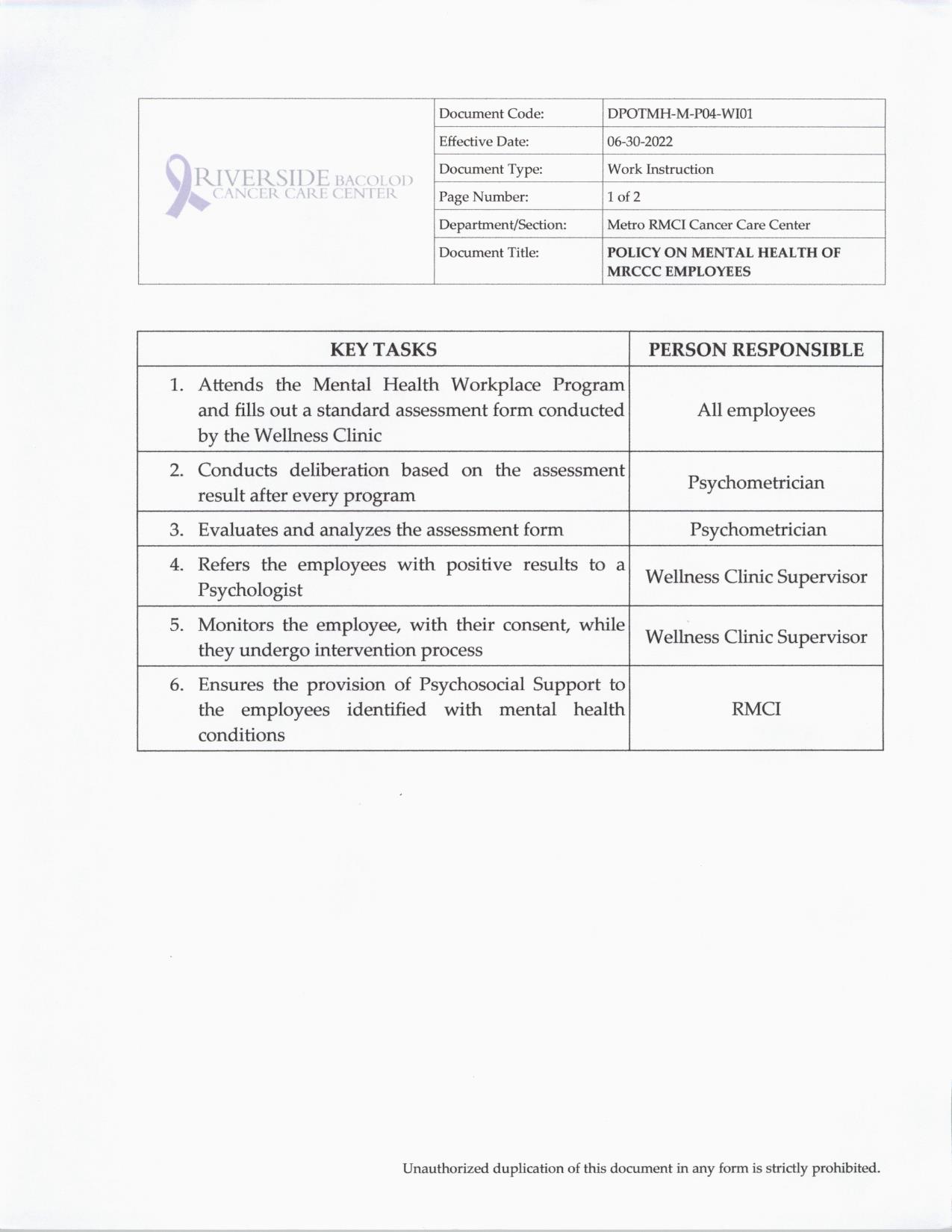 RIVERSIDE BACOLOD CANCER CARE CENTER

| Document Code: | DPOTMH-M-P04-WI01 |
|---|---|
| Effective Date: | 06-30-2022 |
| Document Type: | Work Instruction |
| Page Number: | 1 of 2 |
| Department/Section: | Metro RMCI Cancer Care Center |
| Document Title: | POLICY ON MENTAL HEALTH OF MRCCC EMPLOYEES |

| KEY TASKS | PERSON RESPONSIBLE |
|---|---|
| 1. Attends the Mental Health Workplace Program and fills out a standard assessment form conducted by the Wellness Clinic | All employees |
| 2. Conducts deliberation based on the assessment result after every program | Psychometrician |
| 3. Evaluates and analyzes the assessment form | Psychometrician |
| 4. Refers the employees with positive results to a Psychologist | Wellness Clinic Supervisor |
| 5. Monitors the employee, with their consent, while they undergo intervention process | Wellness Clinic Supervisor |
| 6. Ensures the provision of Psychosocial Support to the employees identified with mental health conditions | RMCI |

Unauthorized duplication of this document in any form is strictly prohibited.